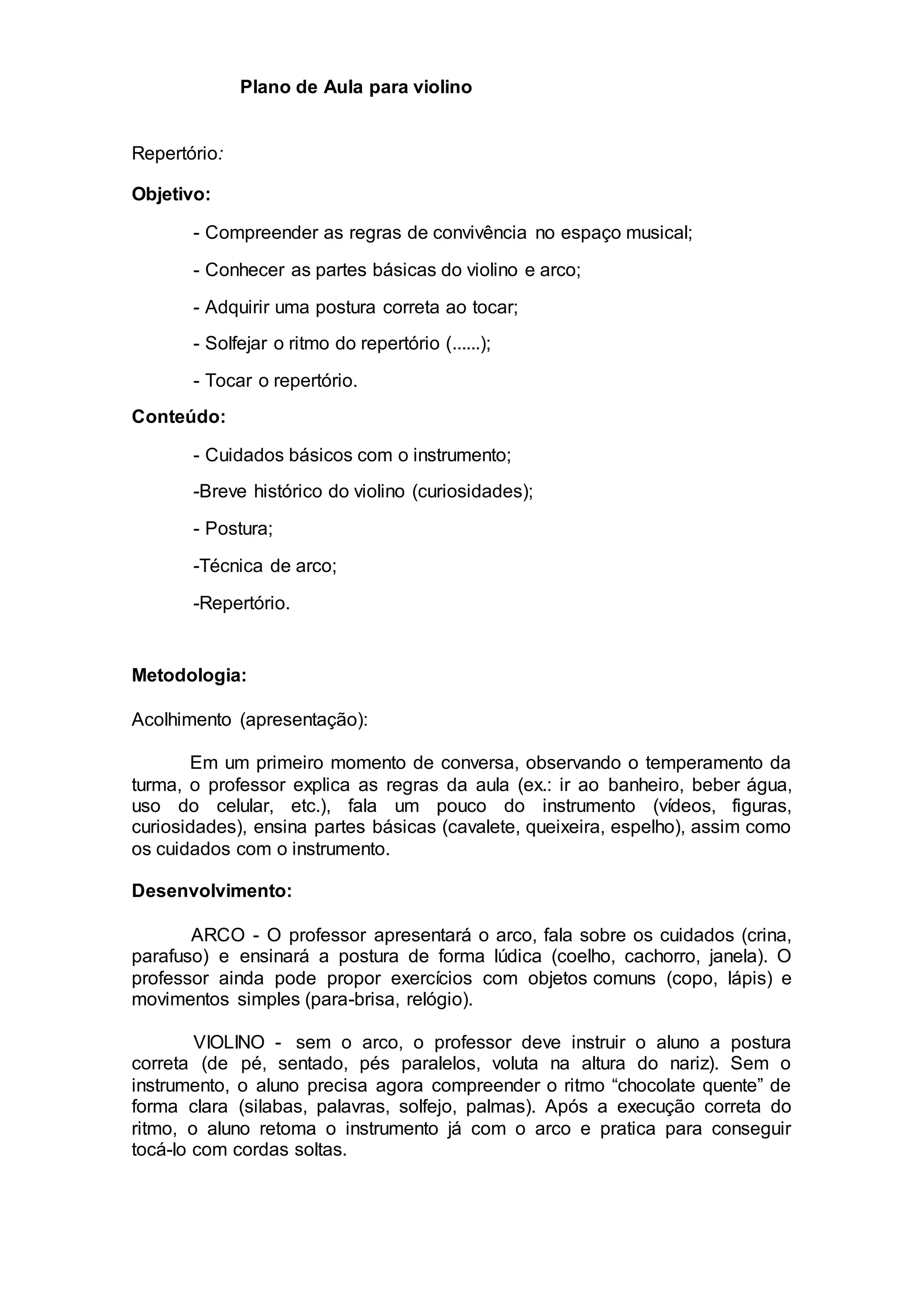 Plano de Aula para violino

Repertório:

Objetivo:

- Compreender as regras de convivência no espaço musical;

- Conhecer as partes básicas do violino e arco;

- Adquirir uma postura correta ao tocar;

- Solfejar o ritmo do repertório (......);

- Tocar o repertório.

Conteúdo:

- Cuidados básicos com o instrumento;

-Breve histórico do violino (curiosidades);

- Postura;

-Técnica de arco;

-Repertório.

Metodologia:

Acolhimento (apresentação):

Em um primeiro momento de conversa, observando o temperamento da turma, o professor explica as regras da aula (ex.: ir ao banheiro, beber água, uso do celular, etc.), fala um pouco do instrumento (vídeos, figuras, curiosidades), ensina partes básicas (cavalete, queixeira, espelho), assim como os cuidados com o instrumento.

Desenvolvimento:

ARCO - O professor apresentará o arco, fala sobre os cuidados (crina, parafuso) e ensinará a postura de forma lúdica (coelho, cachorro, janela). O professor ainda pode propor exercícios com objetos comuns (copo, lápis) e movimentos simples (para-brisa, relógio).

VIOLINO - sem o arco, o professor deve instruir o aluno a postura correta (de pé, sentado, pés paralelos, voluta na altura do nariz). Sem o instrumento, o aluno precisa agora compreender o ritmo “chocolate quente” de forma clara (silabas, palavras, solfejo, palmas). Após a execução correta do ritmo, o aluno retoma o instrumento já com o arco e pratica para conseguir tocá-lo com cordas soltas.